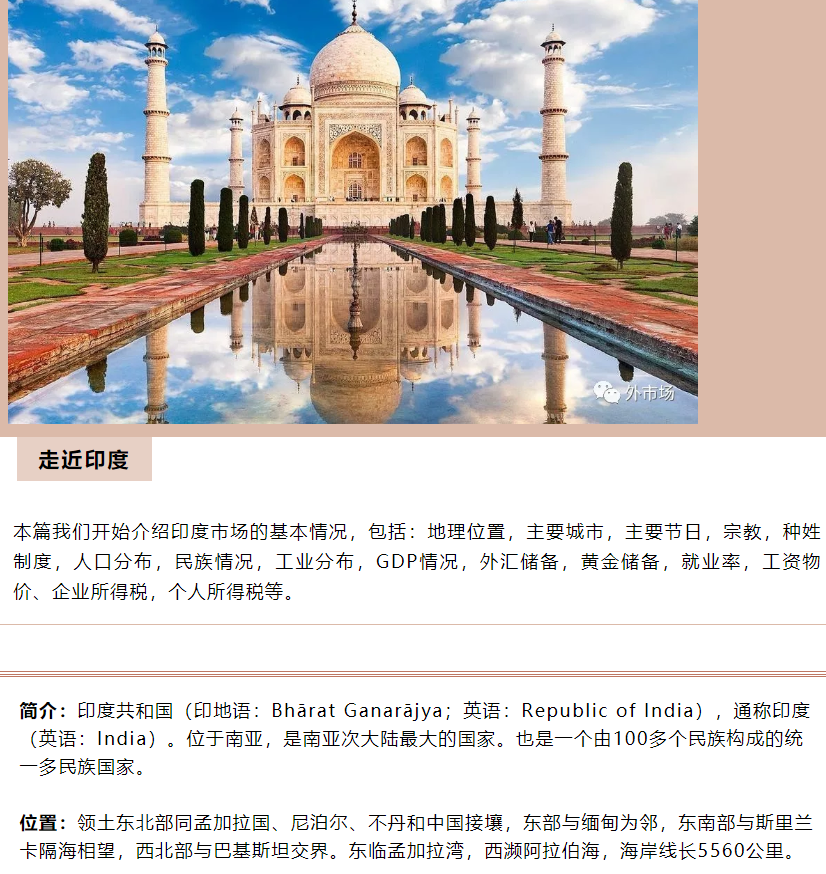 外市场

走近印度

本篇我们开始介绍印度市场的基本情况，包括：地理位置，主要城市，主要节日，宗教，种姓制度，人口分布，民族情况，工业分布，GDP情况，外汇储备，黄金储备，就业率，工资物价、企业所得税，个人所得税等。

简介：印度共和国（印地语：Bhārat Ganarājya；英语：Republic of India），通称印度（英语：India）。位于南亚，是南亚次大陆最大的国家。也是一个由100多个民族构成的统一多民族国家。

位置：领土东北部同孟加拉国、尼泊尔、不丹和中国接壤，东部与缅甸为邻，东南部与斯里兰卡隔海相望，西北部与巴基斯坦交界。东临孟加拉湾，西濒阿拉伯海，海岸线长5560公里。